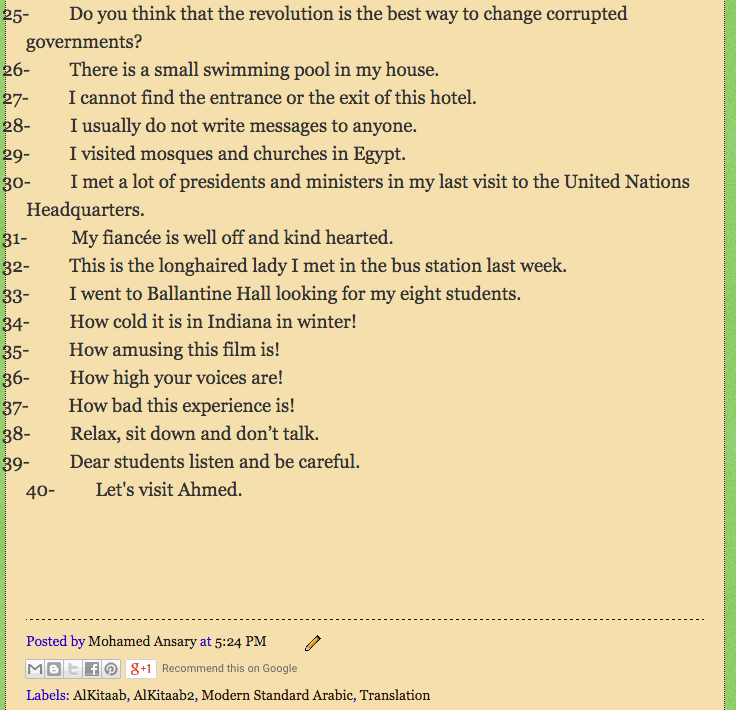 25- Do you think that the revolution is the best way to change corrupted governments?
26- There is a small swimming pool in my house.
27- I cannot find the entrance or the exit of this hotel.
28- I usually do not write messages to anyone.
29- I visited mosques and churches in Egypt.
30- I met a lot of presidents and ministers in my last visit to the United Nations Headquarters.
31- My fiancée is well off and kind hearted.
32- This is the longhaired lady I met in the bus station last week.
33- I went to Ballantine Hall looking for my eight students.
34- How cold it is in Indiana in winter!
35- How amusing this film is!
36- How high your voices are!
37- How bad this experience is!
38- Relax, sit down and don’t talk.
39- Dear students listen and be careful.
40- Let's visit Ahmed.

Posted by Mohamed Ansary at 5:24 PM

g+1 Recommend this on Google

Labels: AlKitaab, AlKitaab2, Modern Standard Arabic, Translation